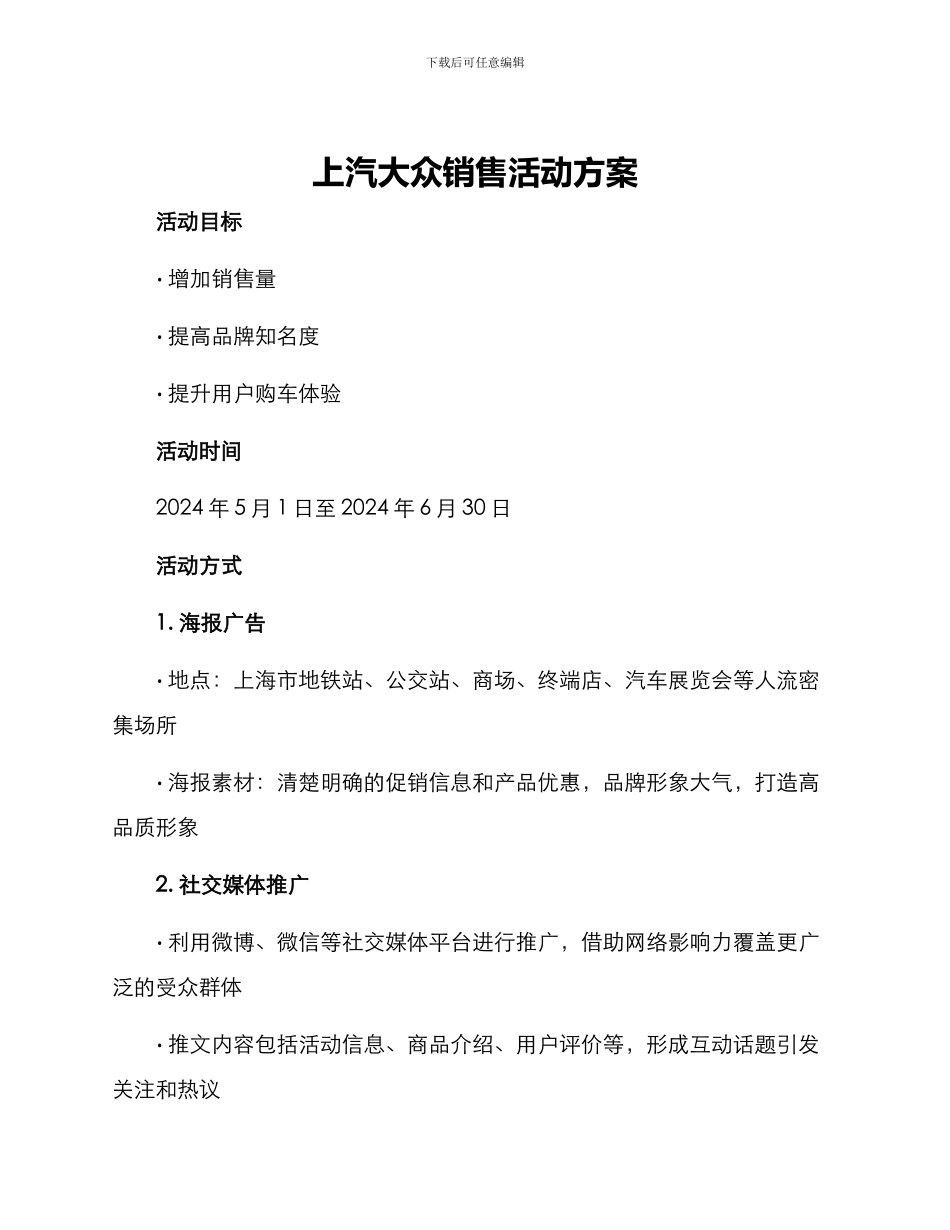 下载后可任意编辑

上汽大众销售活动方案

活动目标

· 增加销售量

· 提高品牌知名度

· 提升用户购车体验

活动时间

2024 年 5 月 1 日至 2024 年 6 月 30 日

活动方式

1. 海报广告

· 地点：上海市地铁站、公交站、商场、终端店、汽车展览会等人流密集场所

· 海报素材：清楚明确的促销信息和产品优惠，品牌形象大气，打造高品质形象

2. 社交媒体推广

· 利用微博、微信等社交媒体平台进行推广，借助网络影响力覆盖更广泛的受众群体

· 推文内容包括活动信息、商品介绍、用户评价等，形成互动话题引发关注和热议